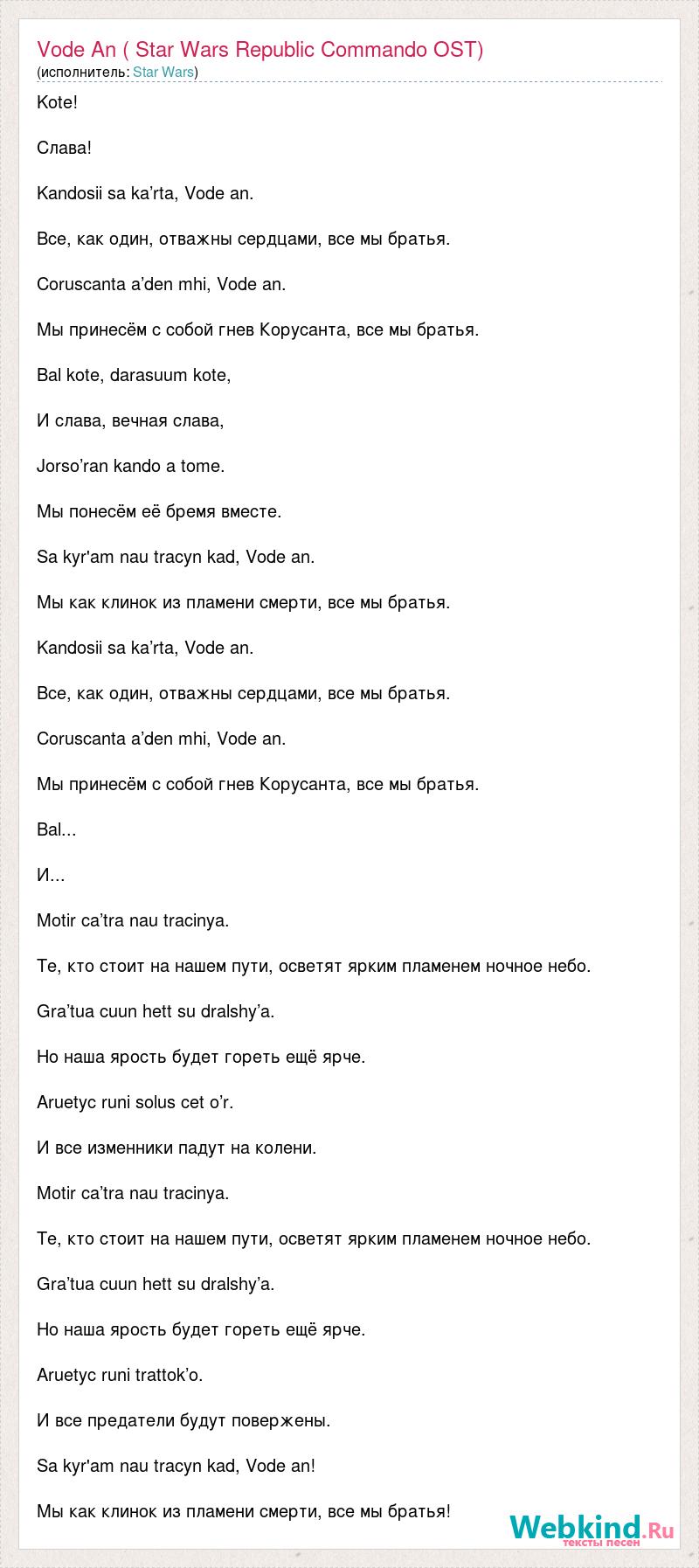 Vode An ( Star Wars Republic Commando OST)
(исполнитель: Star Wars)

Kote!

Слава!

Kandosii sa ka’rta, Vode an.

Все, как один, отважны сердцами, все мы братья.

Coruscanta a’den mhi, Vode an.

Мы принесём с собой гнев Корусанта, все мы братья.

Bal kote, darasuum kote,

И слава, вечная слава,

Jorso’ran kando a tome.

Мы понесём её бремя вместе.

Sa kyr'am nau tracyn kad, Vode an.

Мы как клинок из пламени смерти, все мы братья.

Kandosii sa ka’rta, Vode an.

Все, как один, отважны сердцами, все мы братья.

Coruscanta a’den mhi, Vode an.

Мы принесём с собой гнев Корусанта, все мы братья.

Bal...

И...

Motir ca’tra nau tracinya.

Те, кто стоит на нашем пути, осветят ярким пламенем ночное небо.

Gra’tua cuun hett su dralshy’a.

Но наша ярость будет гореть ещё ярче.

Aruetyc runi solus cet o’r.

И все изменники падут на колени.

Motir ca’tra nau tracinya.

Те, кто стоит на нашем пути, осветят ярким пламенем ночное небо.

Gra’tua cuun hett su dralshy’a.

Но наша ярость будет гореть ещё ярче.

Aruetyc runi trattok’o.

И все предатели будут повержены.

Sa kyr'am nau tracyn kad, Vode an!

Мы как клинок из пламени смерти, все мы братья!

Webkind.Ru
тексты песен